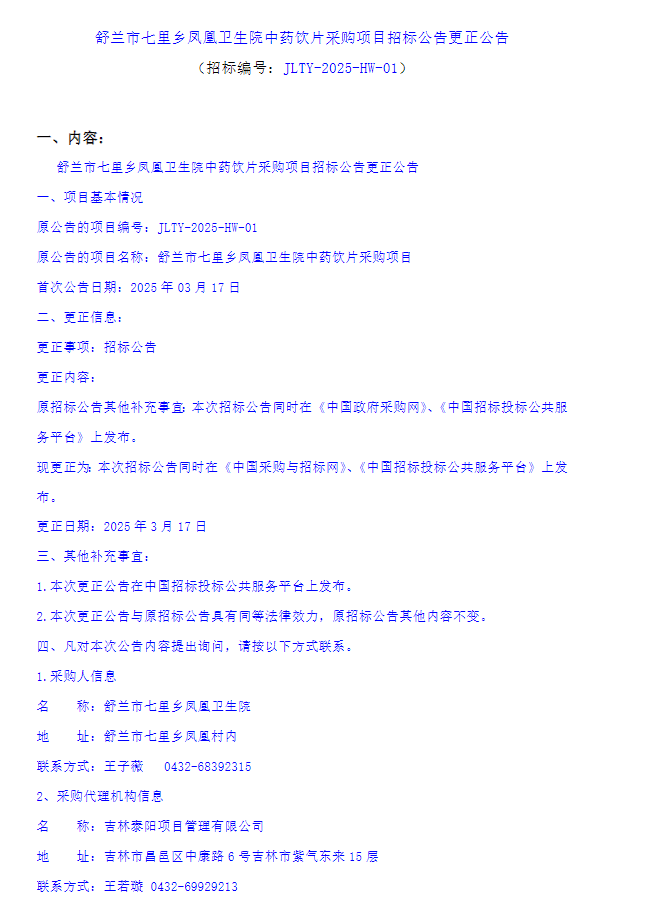 舒兰市七里乡凤凰卫生院中药饮片采购项目招标公告更正公告

（招标编号：JLTY-2025-HW-01）

一、内容：

舒兰市七里乡凤凰卫生院中药饮片采购项目招标公告更正公告

一、项目基本情况

原公告的项目编号：JLTY-2025-HW-01

原公告的项目名称：舒兰市七里乡凤凰卫生院中药饮片采购项目

首次公告日期：2025 年 03 月 17 日

二、更正信息：

更正事项：招标公告

更正内容：

原招标公告其他补充事宜：本次招标公告同时在《中国政府采购网》、《中国招标投标公共服务平台》上发布。

现更正为：本次招标公告同时在《中国采购与招标网》、《中国招标投标公共服务平台》上发布。

更正日期：2025 年 3 月 17 日

三、其他补充事宜：

1.本次更正公告在中国招标投标公共服务平台上发布。

2.本次更正公告与原招标公告具有同等法律效力，原招标公告其他内容不变。

四、凡对本次公告内容提出询问，请按以下方式联系。

1.采购人信息

名　　称：舒兰市七里乡凤凰卫生院

地　　址：舒兰市七里乡凤凰村内

联系方式：王子薇　0432-68392315

2、采购代理机构信息

名　　称：吉林泰阳项目管理有限公司

地　　址：吉林市昌邑区中康路 6 号吉林市紫气东来 15 层

联系方式：王若璇 0432-69929213